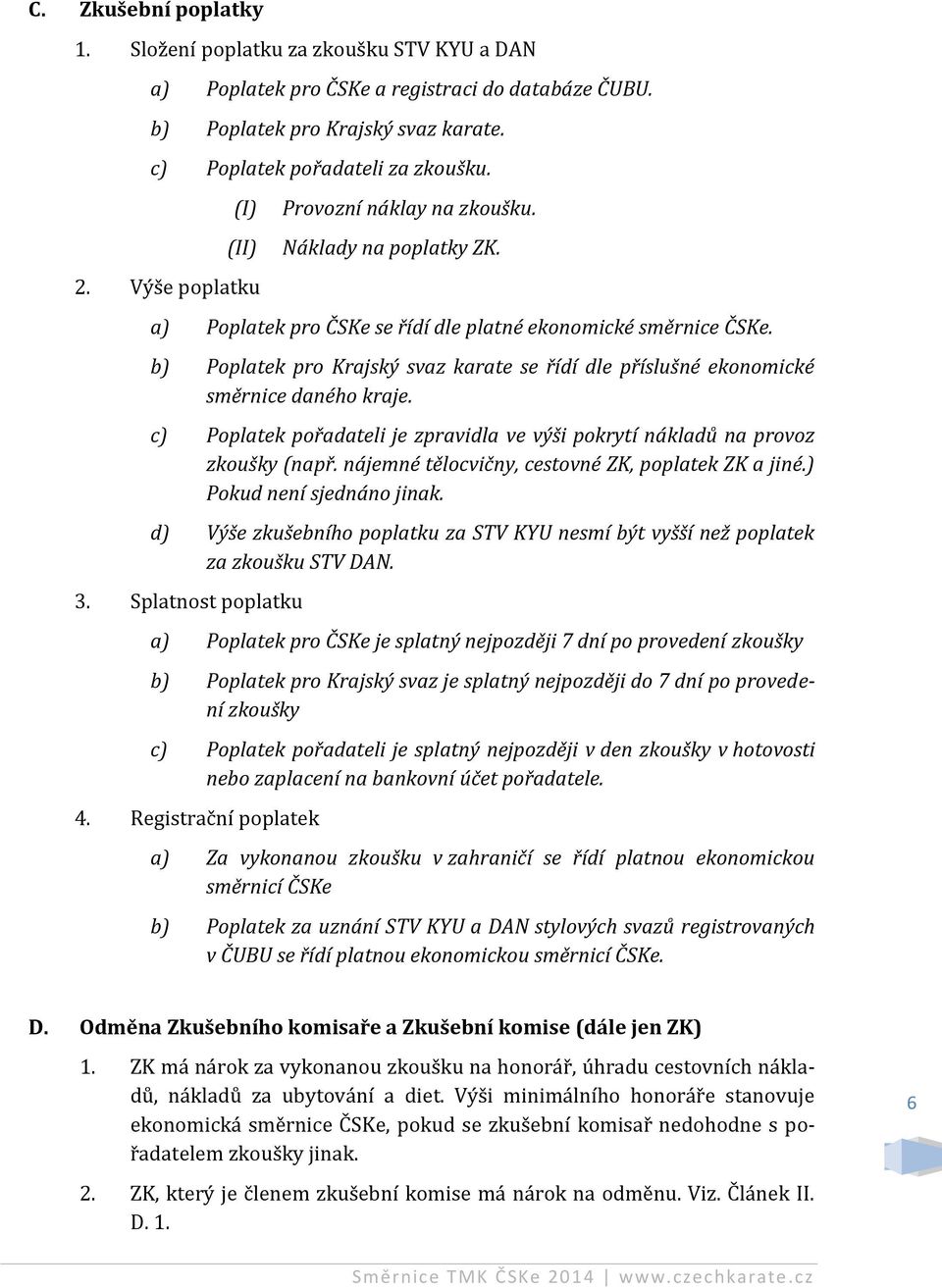 C. Zkušební poplatky

1. Složení poplatku za zkoušku STV KYU a DAN

a) Poplatek pro ČSKe a registraci do databáze ČUBU.

b) Poplatek pro Krajský svaz karate.

c) Poplatek pořadateli za zkoušku.

(I) Provozní náklay na zkoušku.

(II) Náklady na poplatky ZK.

2. Výše poplatku

a) Poplatek pro ČSKe se řídí dle platné ekonomické směrnice ČSKe.

b) Poplatek pro Krajský svaz karate se řídí dle příslušné ekonomické směrnice daného kraje.

c) Poplatek pořadateli je zpravidla ve výši pokrytí nákladů na provoz zkoušky (např. nájemné tělocvičny, cestovné ZK, poplatek ZK a jiné.) Pokud není sjednáno jinak.

d) Výše zkušebního poplatku za STV KYU nesmí být vyšší než poplatek za zkoušku STV DAN.

3. Splatnost poplatku

a) Poplatek pro ČSKe je splatný nejpozději 7 dní po provedení zkoušky

b) Poplatek pro Krajský svaz je splatný nejpozději do 7 dní po provedení zkoušky

c) Poplatek pořadateli je splatný nejpozději v den zkoušky v hotovosti nebo zaplacení na bankovní účet pořadatele.

4. Registrační poplatek

a) Za vykonanou zkoušku v zahraničí se řídí platnou ekonomickou směrnicí ČSKe

b) Poplatek za uznání STV KYU a DAN stylových svazů registrovaných v ČUBU se řídí platnou ekonomickou směrnicí ČSKe.

D. Odměna Zkušebního komisaře a Zkušební komise (dále jen ZK)

1. ZK má nárok za vykonanou zkoušku na honorář, úhradu cestovních nákladů, nákladů za ubytování a diet. Výši minimálního honoráře stanovuje ekonomická směrnice ČSKe, pokud se zkušební komisař nedohodne s pořadatelem zkoušky jinak.

2. ZK, který je členem zkušební komise má nárok na odměnu. Viz. Článek II. D. 1.

6

Směrnice TMK ČSKe 2014 | www.czechkarate.cz